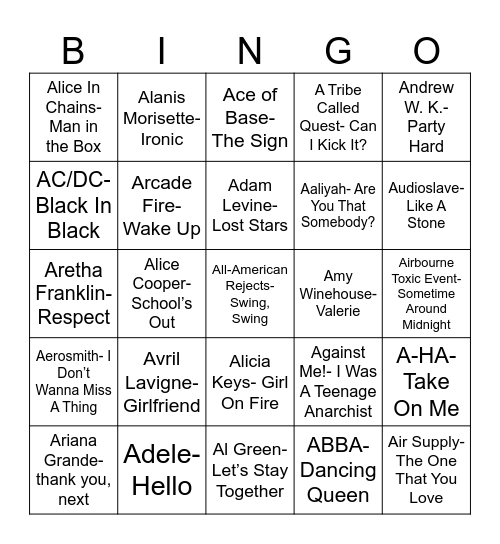 | B | I | N | G | O |
|---|---|---|---|---|
| Alice In Chains- Man in the Box | Alanis Morisette- Ironic | Ace of Base- The Sign | A Tribe Called Quest- Can I Kick It? | Andrew W. K.- Party Hard |
| AC/DC- Black In Black | Arcade Fire- Wake Up | Adam Levine- Lost Stars | Aaliyah- Are You That Somebody? | Audioslave- Like A Stone |
| Aretha Franklin- Respect | Alice Cooper- School's Out | All-American Rejects- Swing, Swing | Amy Winehouse- Valerie | Airbourne Toxic Event- Sometime Around Midnight |
| Aerosmith- I Don't Wanna Miss A Thing | Avril Lavigne- Girlfriend | Alicia Keys- Girl On Fire | Against Me!- I Was A Teenage Anarchist | A-HA- Take On Me |
| Ariana Grande- thank you, next | Adele- Hello | Al Green- Let's Stay Together | ABBA- Dancing Queen | Air Supply- The One That You Love |